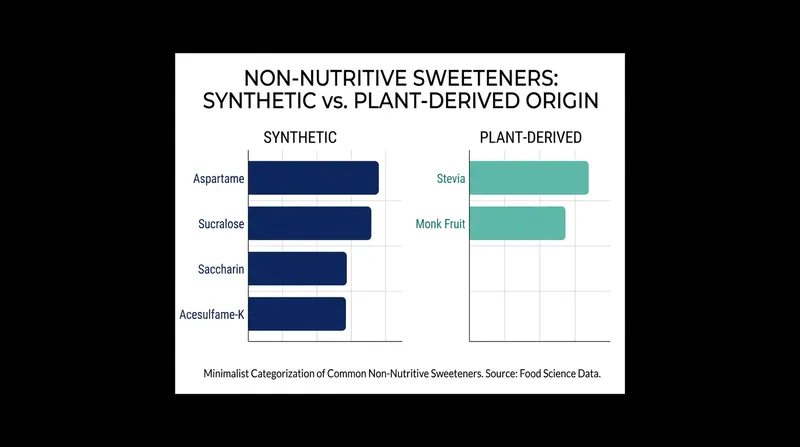 NON-NUTRITIVE SWEETENERS:
SYNTHETIC vs. PLANT-DERIVED ORIGIN

SYNTHETIC

Aspartame
Sucralose
Saccharin
Acesulfame-K

PLANT-DERIVED

Stevia
Monk Fruit

Minimalist Categorization of Common Non-Nutritive Sweeteners. Source: Food Science Data.